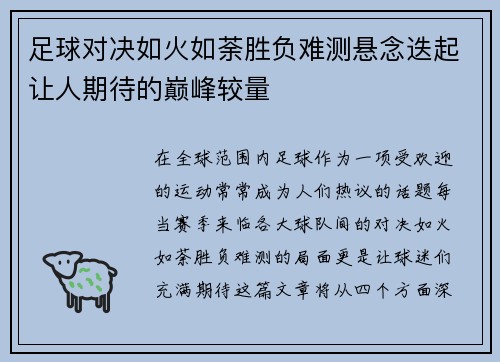 足球对决如火如荼胜负难测悬念迭起让人期待的巅峰较量

在全球范围内足球作为一项受欢迎的运动常常成为人们热议的话题每当赛季来临各大球队间的对决如火如荼胜负难测的局面更是让球迷们充满期待这篇文章将从四个方面深